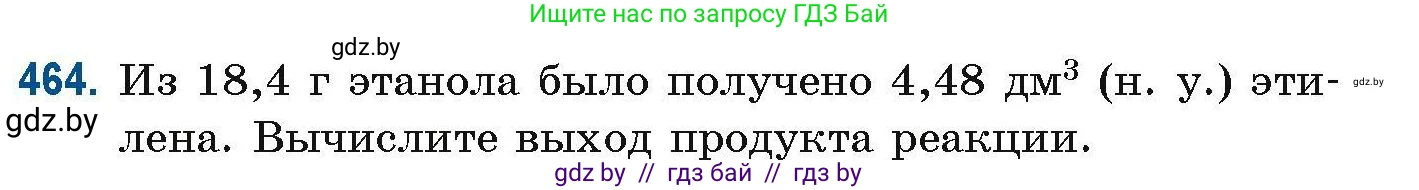 Ищите нас по запросу ГДЗ Бай

gdz.by

464. Из 18,4 г этанола было получено 4,48 дм$^3$ (н. у.) этилена. Вычислите выход продукта реакции.

gdz.by

gdz.by

gdz by // гдз бай // гдз by